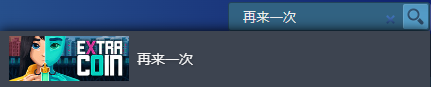 再来一次

EXTRA COIN

再来一次